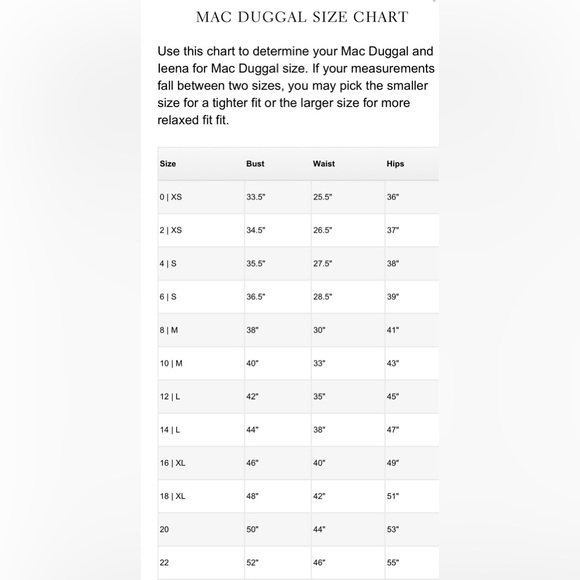 MAC DUGGAL SIZE CHART

Use this chart to determine your Mac Duggal and Ieena for Mac Duggal size. If your measurements fall between two sizes, you may pick the smaller size for a tighter fit or the larger size for more relaxed fit fit.

| Size | Bust | Waist | Hips |
|---|---|---|---|
| 0 \| XS | 33.5" | 25.5" | 36" |
| 2 \| XS | 34.5" | 26.5" | 37" |
| 4 \| S | 35.5" | 27.5" | 38" |
| 6 \| S | 36.5" | 28.5" | 39" |
| 8 \| M | 38" | 30" | 41" |
| 10 \| M | 40" | 33" | 43" |
| 12 \| L | 42" | 35" | 45" |
| 14 \| L | 44" | 38" | 47" |
| 16 \| XL | 46" | 40" | 49" |
| 18 \| XL | 48" | 42" | 51" |
| 20 | 50" | 44" | 53" |
| 22 | 52" | 46" | 55" |